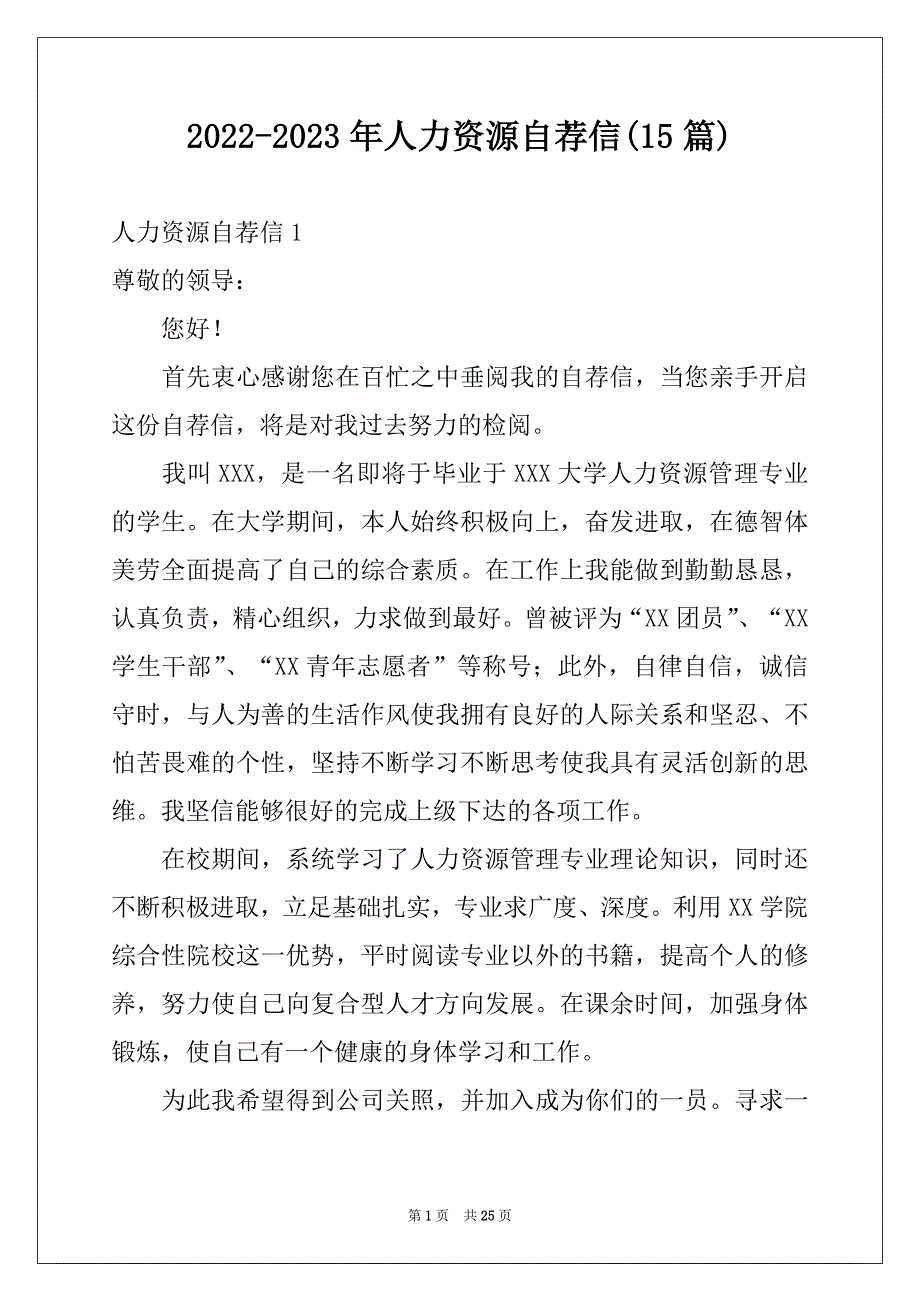 2022-2023年人力资源自荐信(15篇)

人力资源自荐信1

尊敬的领导：

您好！

首先衷心感谢您在百忙之中垂阅我的自荐信，当您亲手开启这份自荐信，将是对我过去努力的检阅。

我叫XXX，是一名即将于毕业于XXX大学人力资源管理专业的学生。在大学期间，本人始终积极向上，奋发进取，在德智体美劳全面提高了自己的综合素质。在工作上我能做到勤勤恳恳，认真负责，精心组织，力求做到最好。曾被评为“XX团员”、“XX学生干部”、“XX青年志愿者”等称号；此外，自律自信，诚信守时，与人为善的生活作风使我拥有良好的人际关系和坚忍、不怕苦畏难的个性，坚持不断学习不断思考使我具有灵活创新的思维。我坚信能够很好的完成上级下达的各项工作。

在校期间，系统学习了人力资源管理专业理论知识，同时还不断积极进取，立足基础扎实，专业求广度、深度。利用XX学院综合性院校这一优势，平时阅读专业以外的书籍，提高个人的修养，努力使自己向复合型人才方向发展。在课余时间，加强身体锻炼，使自己有一个健康的身体学习和工作。

为此我希望得到公司关照，并加入成为你们的一员。寻求一

第1页 共25页